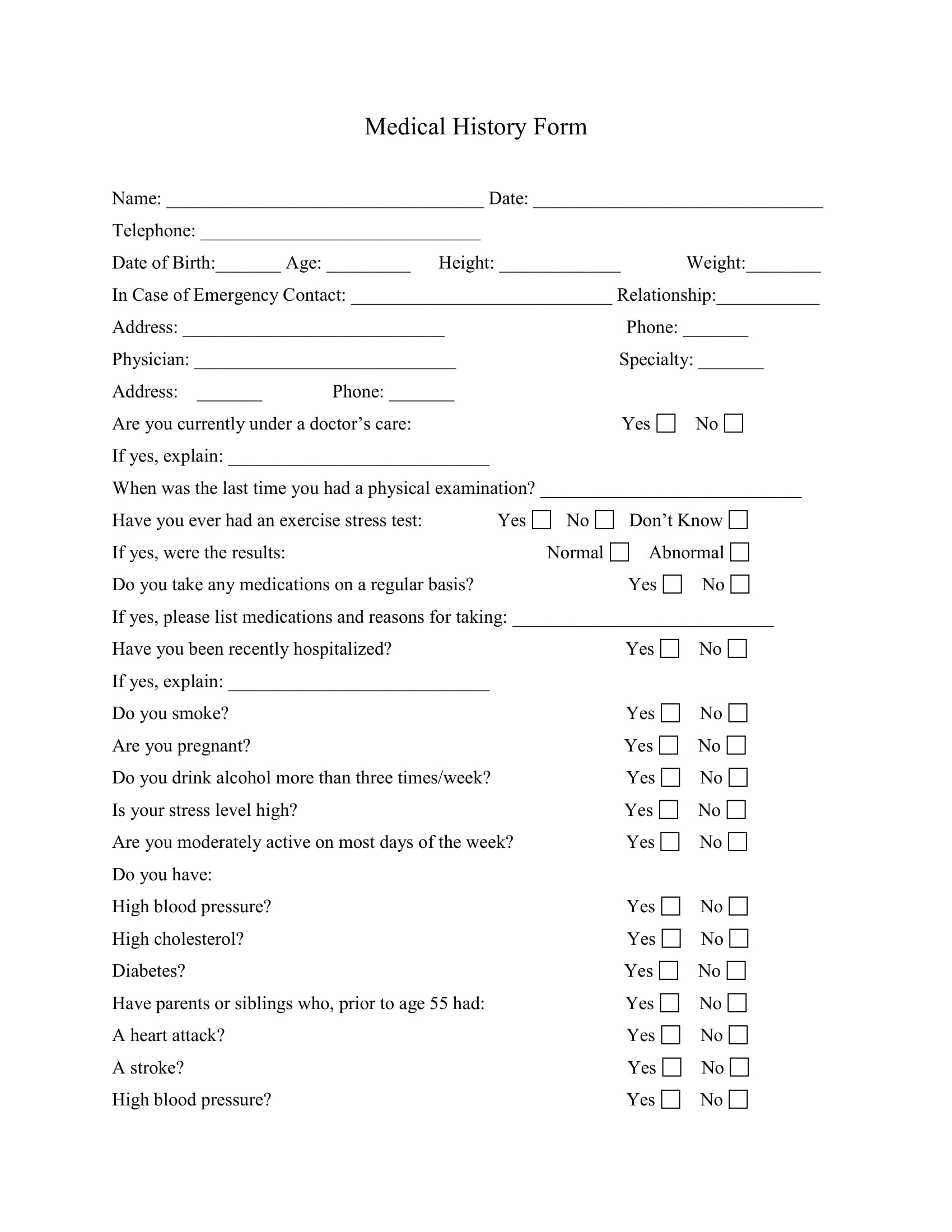 Medical History Form

Name: ____ Date: ____

Telephone: ____

Date of Birth:____ Age: ____ Height: ____ Weight:____

In Case of Emergency Contact: ____ Relationship:____

Address: ____ Phone: ____

Physician: ____ Specialty: ____

Address: ____ Phone: ____

Are you currently under a doctor's care: Yes ☐ No ☐

If yes, explain: ____

When was the last time you had a physical examination? ____

Have you ever had an exercise stress test: Yes ☐ No ☐ Don't Know ☐

If yes, were the results: Normal ☐ Abnormal ☐

Do you take any medications on a regular basis? Yes ☐ No ☐

If yes, please list medications and reasons for taking: ____

Have you been recently hospitalized? Yes ☐ No ☐

If yes, explain: ____

Do you smoke? Yes ☐ No ☐

Are you pregnant? Yes ☐ No ☐

Do you drink alcohol more than three times/week? Yes ☐ No ☐

Is your stress level high? Yes ☐ No ☐

Are you moderately active on most days of the week? Yes ☐ No ☐

Do you have:

High blood pressure? Yes ☐ No ☐

High cholesterol? Yes ☐ No ☐

Diabetes? Yes ☐ No ☐

Have parents or siblings who, prior to age 55 had: Yes ☐ No ☐

A heart attack? Yes ☐ No ☐

A stroke? Yes ☐ No ☐

High blood pressure? Yes ☐ No ☐